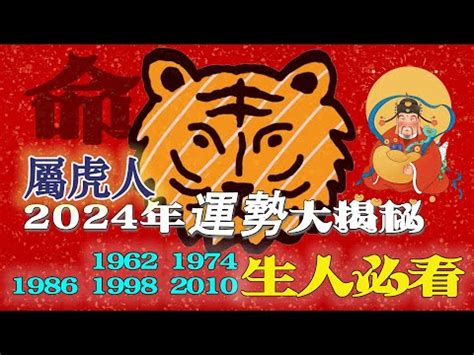 命

屬虎人
2024年運勢大揭秘

1962 1974
1986 1998 2010 生人必看